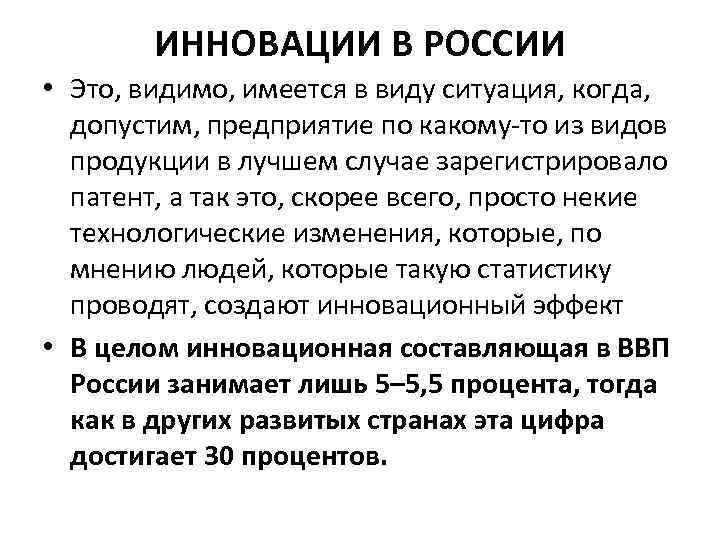 ИННОВАЦИИ В РОССИИ

• Это, видимо, имеется в виду ситуация, когда, допустим, предприятие по какому-то из видов продукции в лучшем случае зарегистрировало патент, а так это, скорее всего, просто некие технологические изменения, которые, по мнению людей, которые такую статистику проводят, создают инновационный эффект

• В целом инновационная составляющая в ВВП России занимает лишь 5–5,5 процента, тогда как в других развитых странах эта цифра достигает 30 процентов.